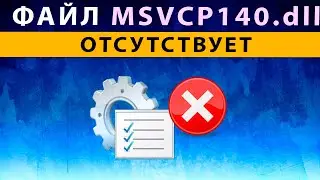 ФАЙЛ MSVCP140.dll
ОТСУТСТВУЕТ